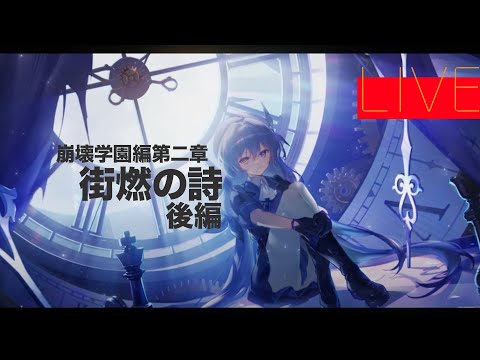 LIVE

崩壊学園編第二章
街燃の詩
後編